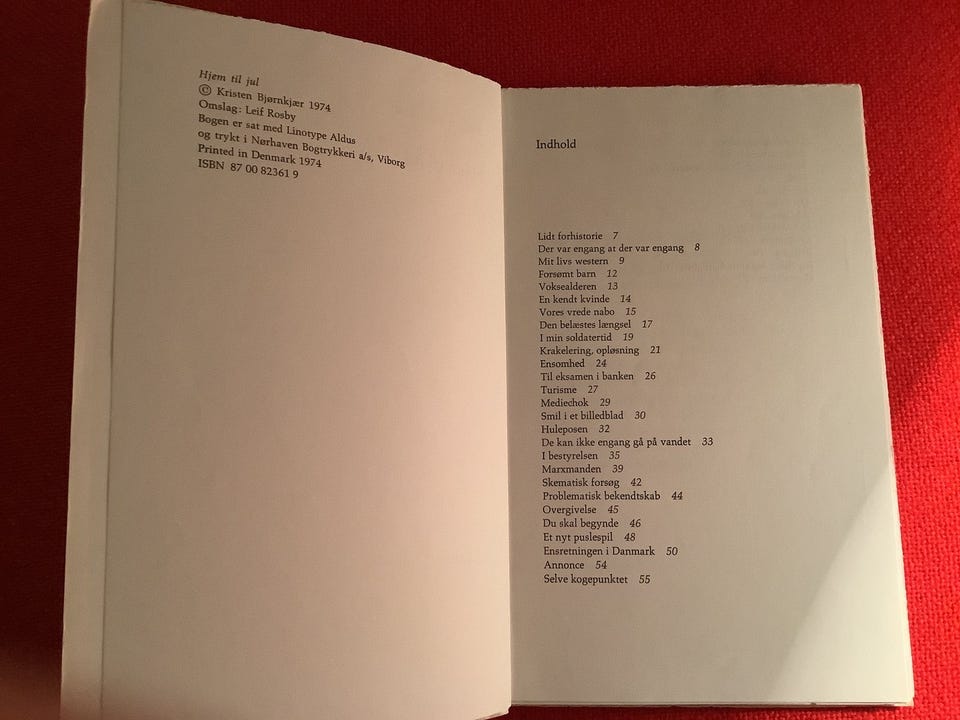 Hjem til jul
© Kristen Bjørnkjær 1974
Omslag: Leif Rosby
Bogen er sat med Linotype Aldus og trykt i Nørhaven Bogtrykkeri a/s, Viborg
Printed in Denmark 1974
ISBN 87 00 82361 9

Indhold

Lidt forhistorie 7
Der var engang at der var engang 8
Mit livs western 9
Forsømt barn 12
Voksealderen 13
En kendt kvinde 14
Vores vrede nabo 15
Den belæstes længsel 17
I min soldatertid 19
Krakelering, opløsning 21
Ensomhed 24
Til eksamen i banken 26
Turisme 27
Mediechok 29
Smil i et billedblad 30
Huleposen 32
De kan ikke engang gå på vandet 33
I bestyrelsen 35
Marxmanden 39
Skematisk forsøg 42
Problematisk bekendtskab 44
Overgivelse 45
Du skal begynde 46
Et nyt puslespil 48
Ensretningen i Danmark 50
Annonce 54
Selve kogepunktet 55